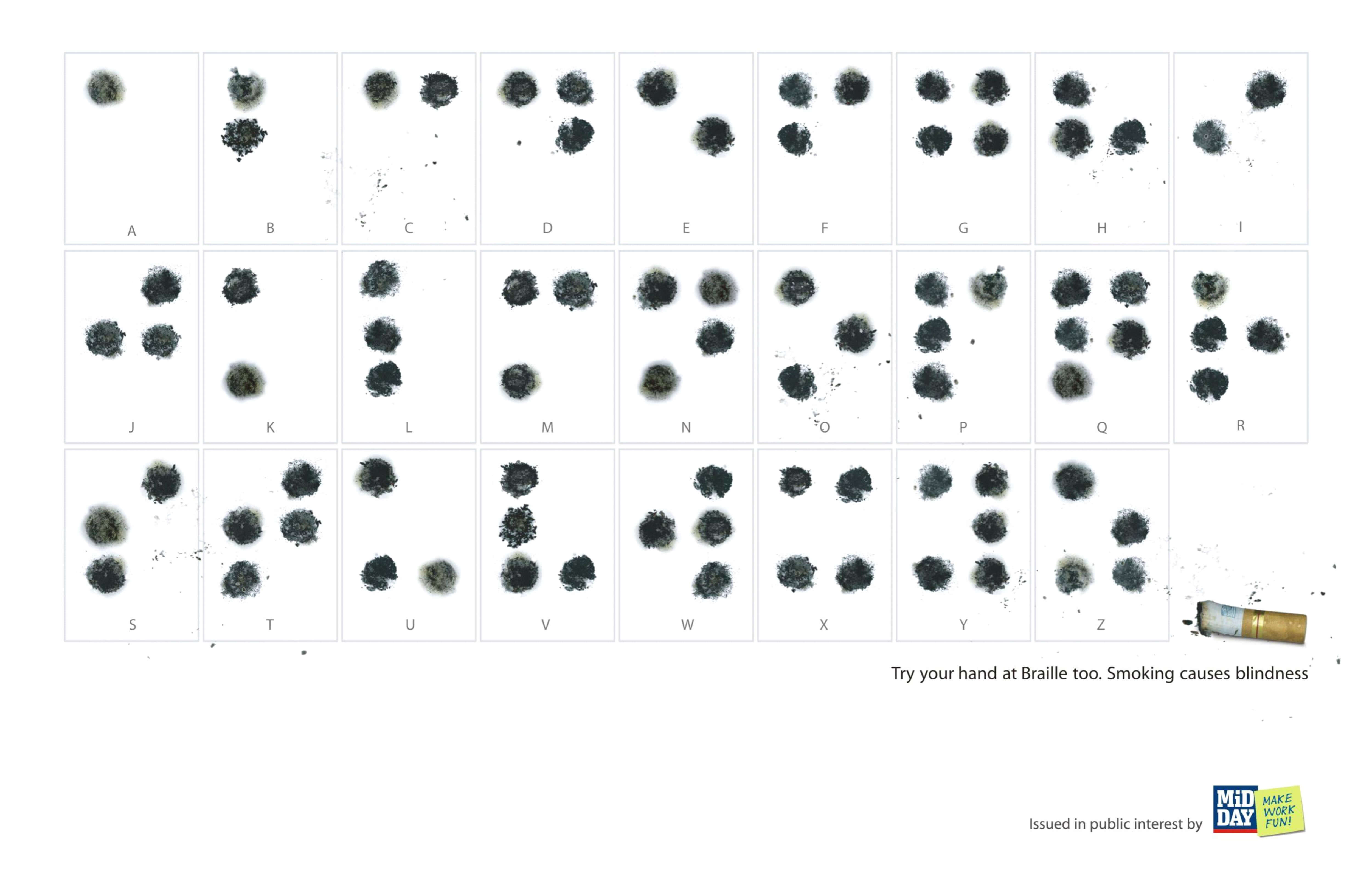 A B C D E F G H I

J K L M N O P Q R

S T U V W X Y Z

Try your hand at Braille too. Smoking causes blindness

Issued in public interest by

MiD DAY

MAKE WORK FUN!